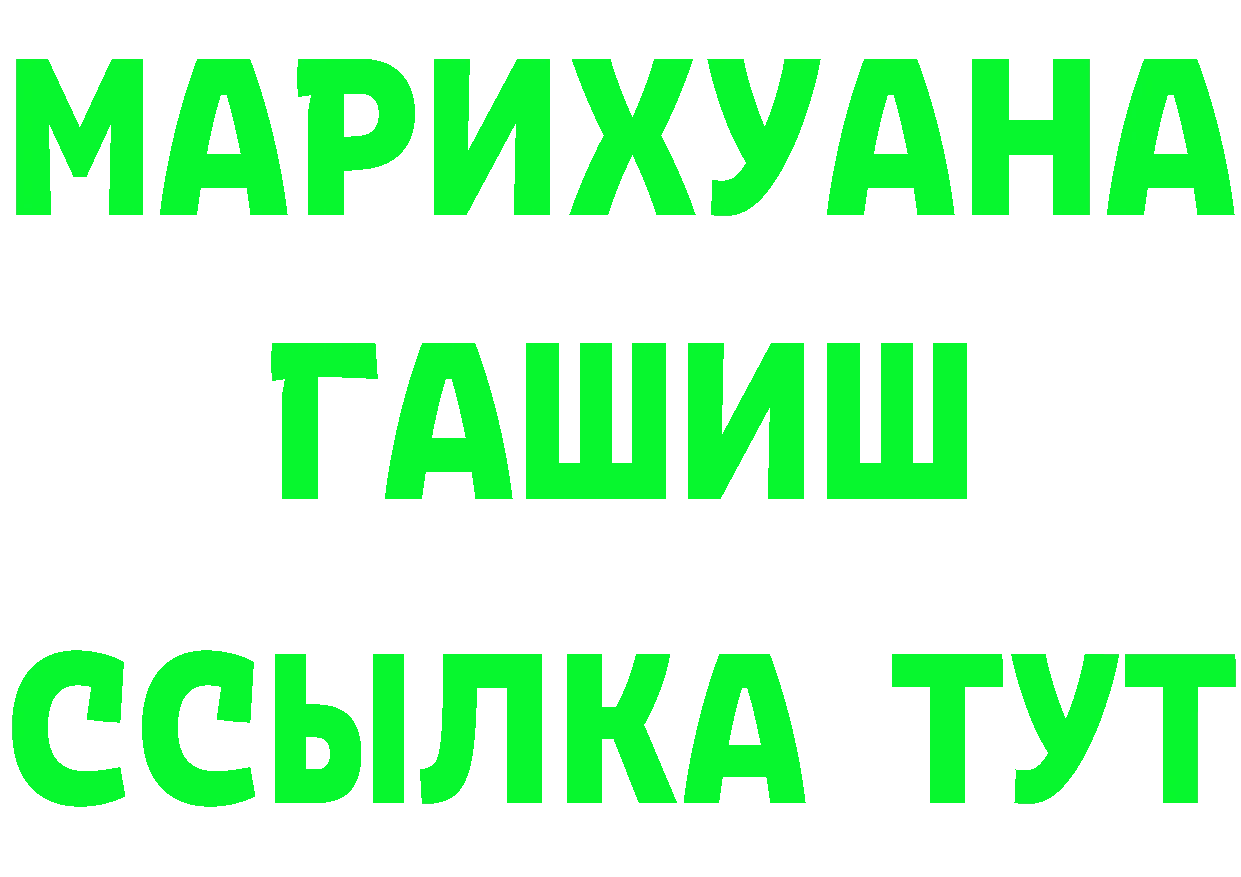 МАРИХУАНА
ГАШИШ
ССЫЛКА ТУТ